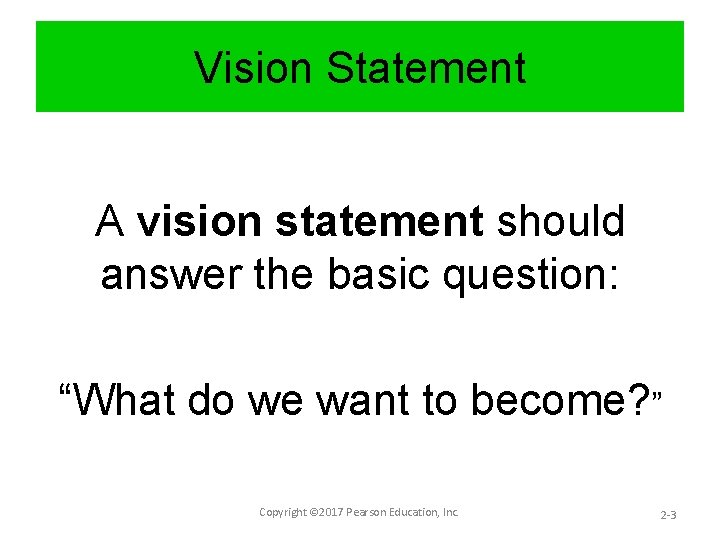 Vision Statement

A vision statement should answer the basic question:

“What do we want to become?”

Copyright ©2017 Pearson Education, Inc.

2-3